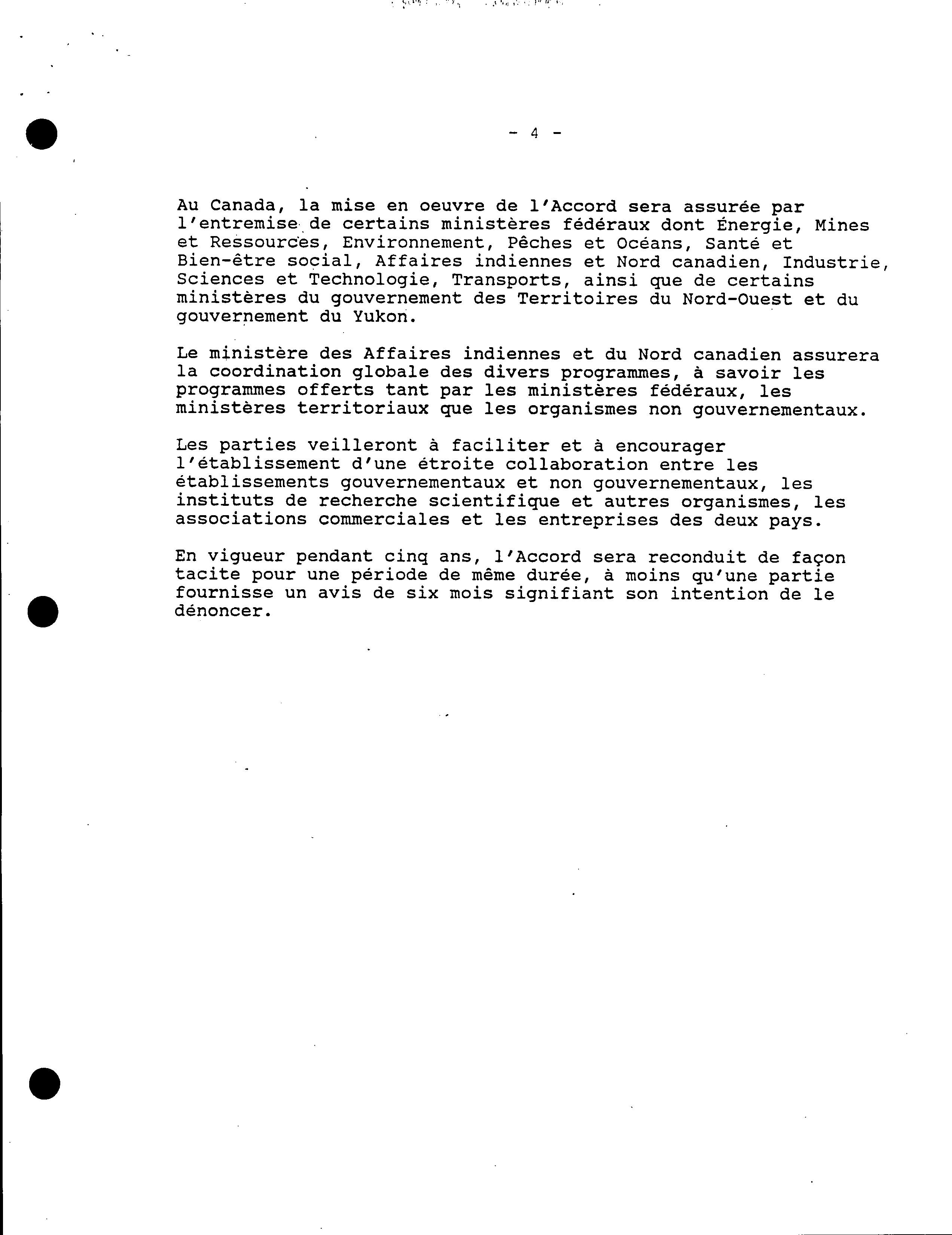 - 4 -

Au Canada, la mise en oeuvre de l'Accord sera assurée par l'entremise de certains ministères fédéraux dont Énergie, Mines et Ressources, Environnement, Pêches et Océans, Santé et Bien-être social, Affaires indiennes et Nord canadien, Industrie, Sciences et Technologie, Transports, ainsi que de certains ministères du gouvernement des Territoires du Nord-Ouest et du gouvernement du Yukon.

Le ministère des Affaires indiennes et du Nord canadien assurera la coordination globale des divers programmes, à savoir les programmes offerts tant par les ministères fédéraux, les ministères territoriaux que les organismes non gouvernementaux.

Les parties veilleront à faciliter et à encourager l'établissement d'une étroite collaboration entre les établissements gouvernementaux et non gouvernementaux, les instituts de recherche scientifique et autres organismes, les associations commerciales et les entreprises des deux pays.

En vigueur pendant cinq ans, l'Accord sera reconduit de façon tacite pour une période de même durée, à moins qu'une partie fournisse un avis de six mois signifiant son intention de le dénoncer.